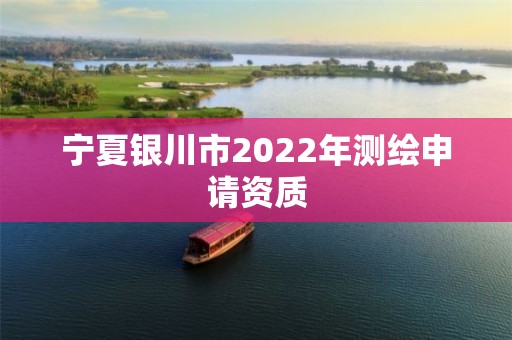 宁夏银川市2022年测绘申请资质